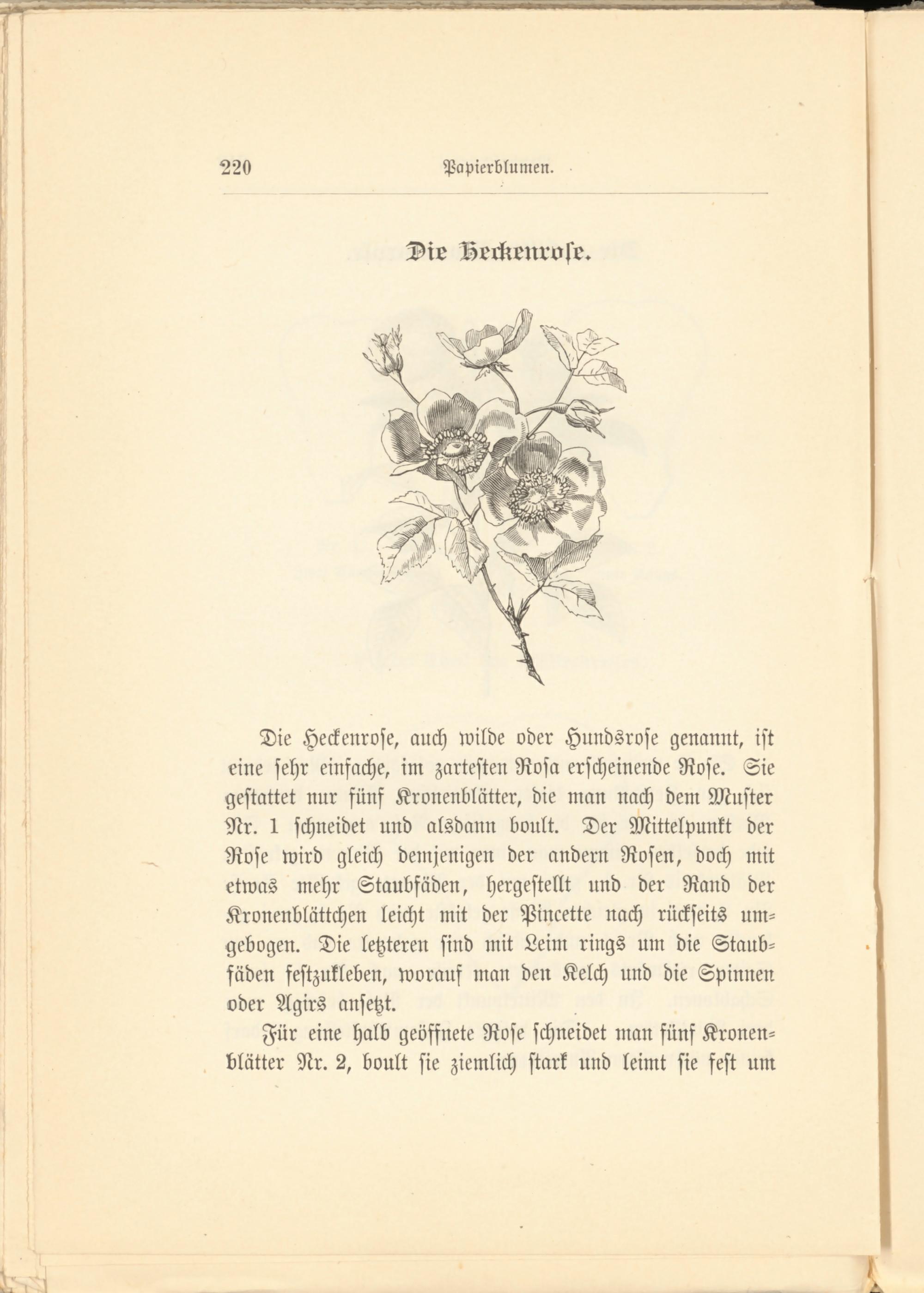 220 Papierblumen.

Die Heckenrose.

Die Heckenrose, auch wilde oder Hundsrose genannt, ist eine sehr einfache, im zartesten Rosa erscheinende Rose. Sie gestattet nur fünf Kronenblätter, die man nach dem Muster Nr. 1 schneidet und alsdann boult. Der Mittelpunkt der Rose wird gleich demjenigen der andern Rosen, doch mit etwas mehr Staubfäden, hergestellt und der Rand der Kronenblättchen leicht mit der Pincette nach rückseits umgebogen. Die letzteren sind mit Leim rings um die Staubfäden festzukleben, worauf man den Kelch und die Spinnen oder Agirs ansetzt.

Für eine halb geöffnete Rose schneidet man fünf Kronenblätter Nr. 2, boult sie ziemlich stark und leimt sie fest um